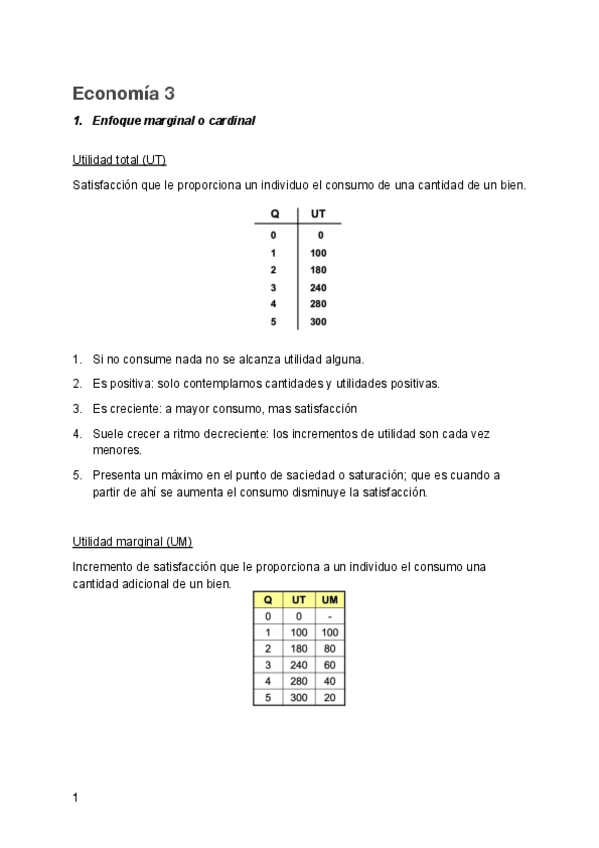 Economía 3

1. Enfoque marginal o cardinal

Utilidad total (UT)

Satisfacción que le proporciona un individuo el consumo de una cantidad de un bien.

| Q | UT |
|---|---|
| 0 | 0 |
| 1 | 100 |
| 2 | 180 |
| 3 | 240 |
| 4 | 280 |
| 5 | 300 |

1. Si no consume nada no se alcanza utilidad alguna.
2. Es positiva: solo contemplamos cantidades y utilidades positivas.
3. Es creciente: a mayor consumo, mas satisfacción
4. Suele crecer a ritmo decreciente: los incrementos de utilidad son cada vez menores.
5. Presenta un máximo en el punto de saciedad o saturación; que es cuando a partir de ahí se aumenta el consumo disminuye la satisfacción.

Utilidad marginal (UM)

Incremento de satisfacción que le proporciona a un individuo el consumo una cantidad adicional de un bien.

| Q | UT | UM |
|---|---|---|
| 0 | 0 | - |
| 1 | 100 | 100 |
| 2 | 180 | 80 |
| 3 | 240 | 60 |
| 4 | 280 | 40 |
| 5 | 300 | 20 |

1